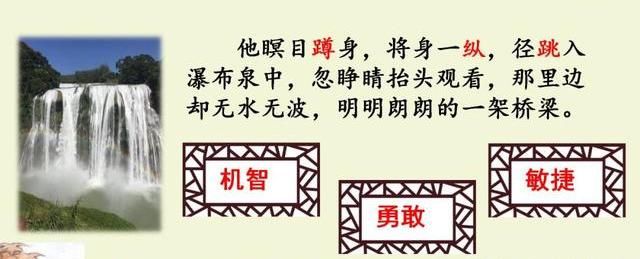 他瞑目蹲身，将身一纵，径跳入瀑布泉中，忽睁睛抬头观看，那里边却无水无波，明明朗朗的一架桥梁。

机智

勇敢

敏捷